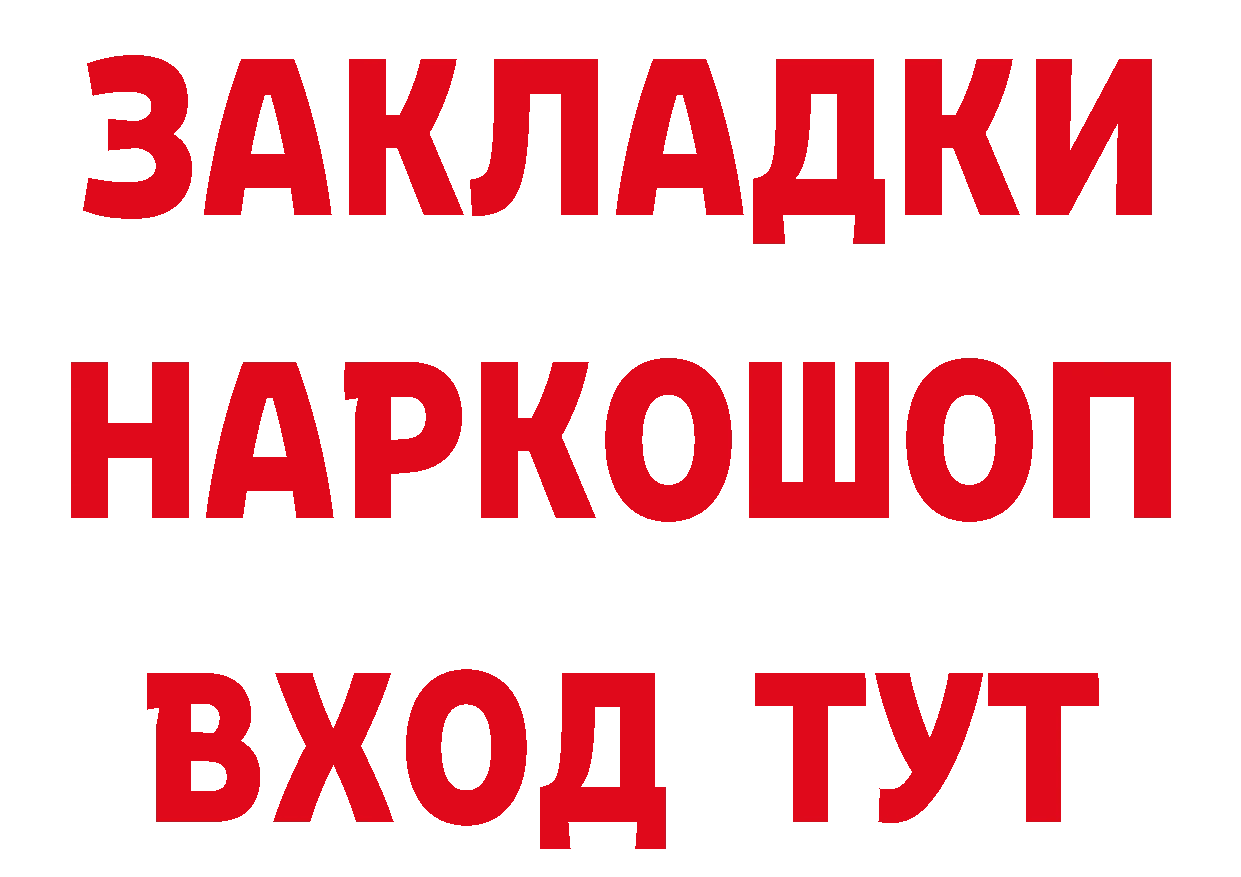 ЗАКЛАДКИ
НАРКОШОП
ВХОД ТУТ